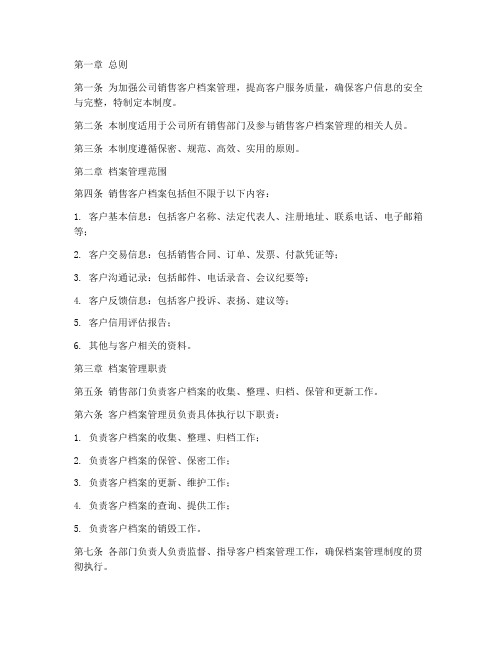 第一章 总则

第一条 为加强公司销售客户档案管理，提高客户服务质量，确保客户信息的安全与完整，特制定本制度。

第二条 本制度适用于公司所有销售部门及参与销售客户档案管理的相关人员。

第三条 本制度遵循保密、规范、高效、实用的原则。

第二章 档案管理范围

第四条 销售客户档案包括但不限于以下内容：

1. 客户基本信息：包括客户名称、法定代表人、注册地址、联系电话、电子邮箱等；

2. 客户交易信息：包括销售合同、订单、发票、付款凭证等；

3. 客户沟通记录：包括邮件、电话录音、会议纪要等；

4. 客户反馈信息：包括客户投诉、表扬、建议等；

5. 客户信用评估报告；

6. 其他与客户相关的资料。

第三章 档案管理职责

第五条 销售部门负责客户档案的收集、整理、归档、保管和更新工作。

第六条 客户档案管理员负责具体执行以下职责：

1. 负责客户档案的收集、整理、归档工作；

2. 负责客户档案的保管、保密工作；

3. 负责客户档案的更新、维护工作；

4. 负责客户档案的查询、提供工作；

5. 负责客户档案的销毁工作。

第七条 各部门负责人负责监督、指导客户档案管理工作，确保档案管理制度的贯彻执行。